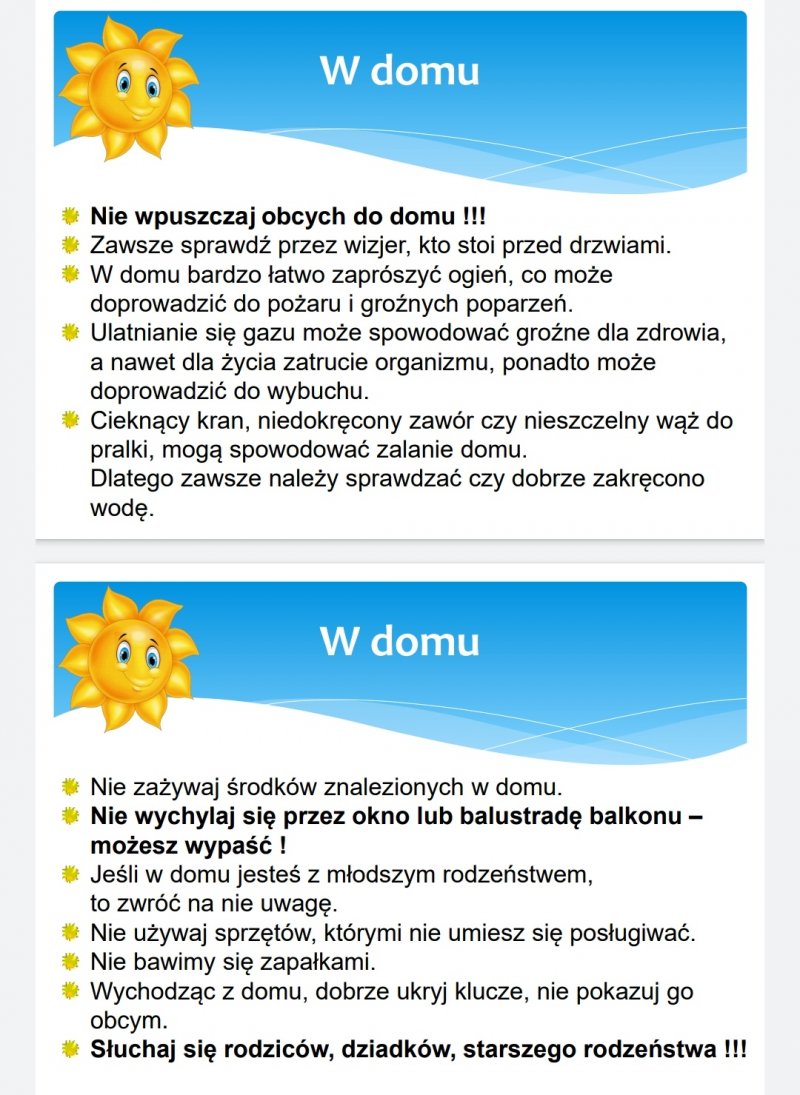 W domu

Nie wpuszczaj obcych do domu !!!
Zawsze sprawdź przez wizjer, kto stoi przed drzwiami.
W domu bardzo łatwo zaprószyć ogień, co może doprowadzić do pożaru i groźnych poparzeń.
Ulatnianie się gazu może spowodować groźne dla zdrowia, a nawet dla życia zatrucie organizmu, ponadto może doprowadzić do wybuchu.
Cieknący kran, niedokręcony zawór czy nieszczelny wąż do pralki, mogą spowodować zalanie domu.
Dlatego zawsze należy sprawdzać czy dobrze zakręcono wodę.

W domu

Nie zażywaj środków znalezionych w domu.
Nie wychylaj się przez okno lub balustradę balkonu – możesz wypaść !
Jeśli w domu jesteś z młodszym rodzeństwem, to zwróć na nie uwagę.
Nie używaj sprzętów, którymi nie umiesz się posługiwać.
Nie bawimy się zapałkami.
Wychodząc z domu, dobrze ukryj klucze, nie pokazuj go obcym.
Słuchaj się rodziców, dziadków, starszego rodzeństwa !!!